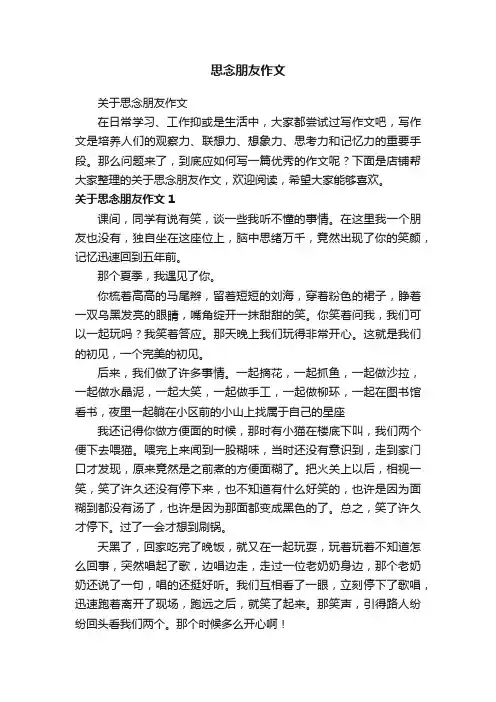 思念朋友作文

关于思念朋友作文

在日常学习、工作抑或是生活中，大家都尝试过写作文吧，写作文是培养人们的观察力、联想力、想象力、思考力和记忆力的重要手段。那么问题来了，到底应如何写一篇优秀的作文呢？下面是店铺帮大家整理的关于思念朋友作文，欢迎阅读，希望大家能够喜欢。

关于思念朋友作文 1

课间，同学有说有笑，谈一些我听不懂的事情。在这里我一个朋友也没有，独自坐在这座位上，脑中思绪万千，竟然出现了你的笑颜，记忆迅速回到五年前。

那个夏季，我遇见了你。

你梳着高高的马尾辫，留着短短的刘海，穿着粉色的裙子，睁着一双乌黑发亮的眼睛，嘴角绽开一抹甜甜的笑。你笑着问我，我们可以一起玩吗？我笑着答应。那天晚上我们玩得非常开心。这就是我们的初见，一个完美的初见。

后来，我们做了许多事情。一起摘花，一起抓鱼，一起做沙拉，一起做水晶泥，一起大笑，一起做手工，一起做柳环，一起在图书馆看书，夜里一起躺在小区前的小山上找属于自己的星座

我还记得你做方便面的时候，那时有小猫在楼底下叫，我们两个便下去喂猫。喂完上来闻到一股糊味，当时还没有意识到，走到家门口才发现，原来竟然是之前煮的方便面糊了。把火关上以后，相视一笑，笑了许久还没有停下来，也不知道有什么好笑的，也许是因为面糊到都没有汤了，也许是因为那面都变成黑色的了。总之，笑了许久才停下。过了一会才想到刷锅。

天黑了，回家吃完了晚饭，就又在一起玩耍，玩着玩着不知道怎么回事，突然唱起了歌，边唱边走，走过一位老奶奶身边，那个老奶奶还说了一句，唱的还挺好听。我们互相看了一眼，立刻停下了歌唱，迅速跑着离开了现场，跑远之后，就笑了起来。那笑声，引得路人纷纷回头看我们两个。那个时候多么开心啊！